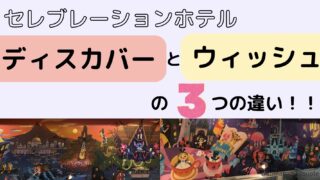 セレブレーションホテル

ディスカバー と ウィッシュ

の 3 つの違い！！